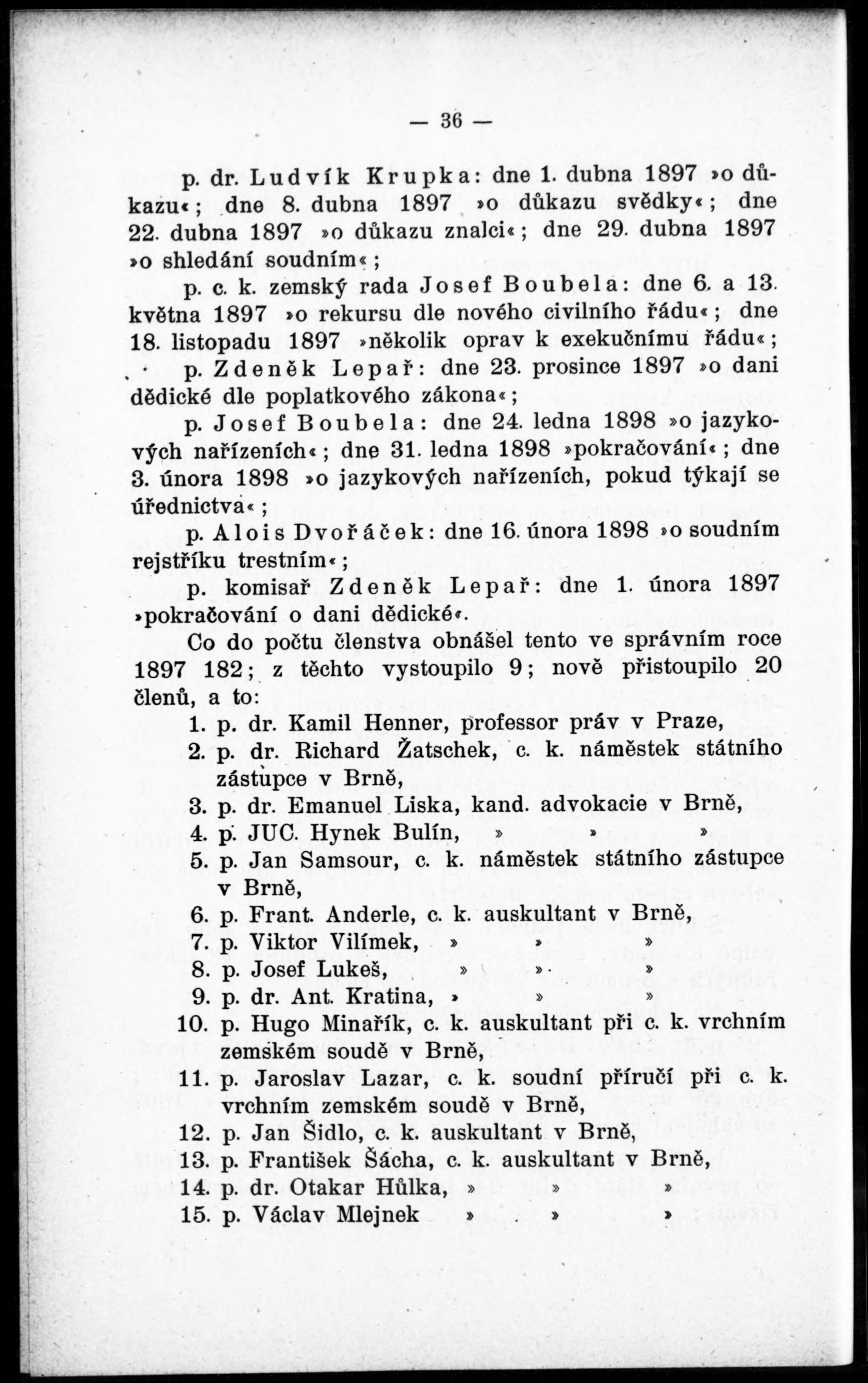 — 36 —

p. dr. Ludvík Krupka: dne 1. dubna 1897 »o důkazu«; dne 8. dubna 1897 »o důkazu svědky«; dne 22. dubna 1897 »o důkazu znalci«; dne 29. dubna 1897 »o shledání soudním«;

p. c. k. zemský rada Josef Boubela: dne 6. a 13. května 1897 »o rekursu dle nového civilního řádu«; dne 18. listopadu 1897 »několik oprav k exekučnímu řádu«;

p. Zdeněk Lepař: dne 23. prosince 1897 »o dani dědické dle poplatkového zákona«;

p. Josef Boubela: dne 24. ledna 1898 »o jazykových nařízeních«; dne 31. ledna 1898 »pokračování«; dne 3. února 1898 »o jazykových nařízeních, pokud týkají se úřednictva«;

p. Alois Dvořáček: dne 16. února 1898 »o soudním rejstříku trestním«;

p. komisař Zdeněk Lepař: dne 1. února 1897 »pokračování o dani dědické«.

Co do počtu členstva obnášel tento ve správním roce 1897 182; z těchto vystoupilo 9; nově přistoupilo 20 členů, a to:

1. p. dr. Kamil Henner, professor práv v Praze,
2. p. dr. Richard Žatschek, c. k. náměstek státního zástupce v Brně,
3. p. dr. Emanuel Liska, kand. advokacie v Brně,
4. p. JUC. Hynek Bulín, » » »
5. p. Jan Samsour, c. k. náměstek státního zástupce v Brně,
6. p. Frant. Anderle, c. k. auskultant v Brně,
7. p. Viktor Vilímek, » » »
8. p. Josef Lukeš, » » »
9. p. dr. Ant. Kratina, » » »
10. p. Hugo Minařík, c. k. auskultant při c. k. vrchním zemském soudě v Brně,
11. p. Jaroslav Lazar, c. k. soudní příručí při c. k. vrchním zemském soudě v Brně,
12. p. Jan Šidlo, c. k. auskultant v Brně,
13. p. František Šácha, c. k. auskultant v Brně,
14. p. dr. Otakar Hůlka, » » »
15. p. Václav Mlejnek » » »